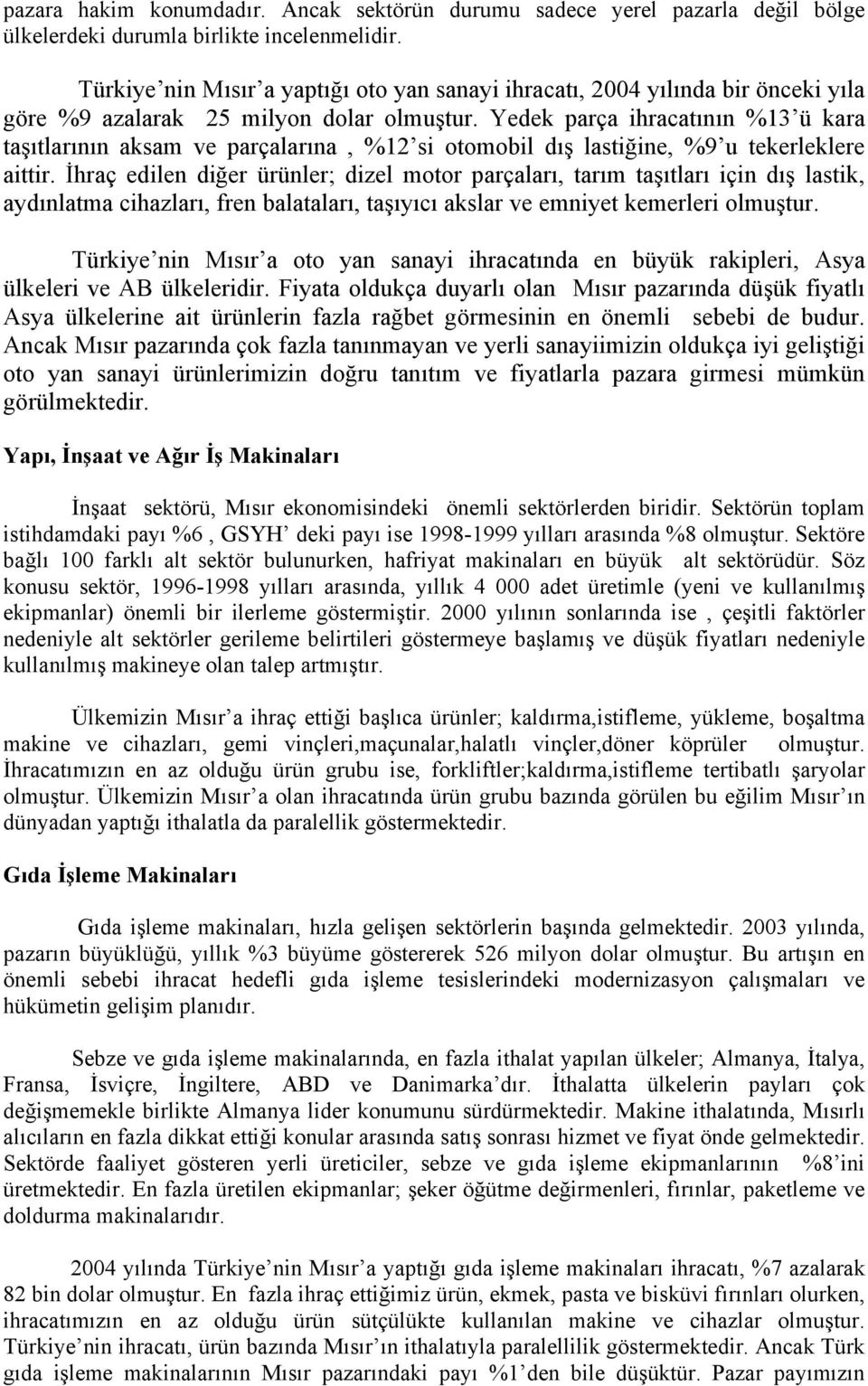 pazara hakim konumdadır. Ancak sektörün durumu sadece yerel pazarla değil bölge ülkelerdeki durumla birlikte incelenmelidir.

Türkiye nin Mısır a yaptığı oto yan sanayi ihracatı, 2004 yılında bir önceki yıla göre %9 azalarak 25 milyon dolar olmuştur. Yedek parça ihracatının %13 ü kara taşıtlarının aksam ve parçalarına , %12 si otomobil dış lastiğine, %9 u tekerleklere aittir. İhraç edilen diğer ürünler; dizel motor parçaları, tarım taşıtları için dış lastik, aydınlatma cihazları, fren balataları, taşıyıcı akslar ve emniyet kemerleri olmuştur.

Türkiye nin Mısır a oto yan sanayi ihracatında en büyük rakipleri, Asya ülkeleri ve AB ülkeleridir. Fiyata oldukça duyarlı olan Mısır pazarında düşük fiyatlı Asya ülkelerine ait ürünlerin fazla rağbet görmesinin en önemli sebebi de budur. Ancak Mısır pazarında çok fazla tanınmayan ve yerli sanayiimizin oldukça iyi geliştiği oto yan sanayi ürünlerimizin doğru tanıtım ve fiyatlarla pazara girmesi mümkün görülmektedir.

Yapı, İnşaat ve Ağır İş Makinaları

İnşaat sektörü, Mısır ekonomisindeki önemli sektörlerden biridir. Sektörün toplam istihdamdaki payı %6 , GSYH deki payı ise 1998-1999 yılları arasında %8 olmuştur. Sektöre bağlı 100 farklı alt sektör bulunurken, hafriyat makinaları en büyük alt sektörüdür. Söz konusu sektör, 1996-1998 yılları arasında, yıllık 4 000 adet üretimle (yeni ve kullanılmış ekipmanlar) önemli bir ilerleme göstermiştir. 2000 yılının sonlarında ise , çeşitli faktörler nedeniyle alt sektörler gerileme belirtileri göstermeye başlamış ve düşük fiyatları nedeniyle kullanılmış makineye olan talep artmıştır.

Ülkemizin Mısır a ihraç ettiği başlıca ürünler; kaldırma,istifleme, yükleme, boşaltma makine ve cihazları, gemi vinçleri,maçunalar,halatlı vinçler,döner köprüler olmuştur. İhracatımızın en az olduğu ürün grubu ise, forkliftler;kaldırma,istifleme tertibatlı şaryolar olmuştur. Ülkemizin Mısır a olan ihracatında ürün grubu bazında görülen bu eğilim Mısır ın dünyadan yaptığı ithalatla da paralellik göstermektedir.

Gıda İşleme Makinaları

Gıda işleme makinaları, hızla gelişen sektörlerin başında gelmektedir. 2003 yılında, pazarın büyüklüğü, yıllık %3 büyüme göstererek 526 milyon dolar olmuştur. Bu artışın en önemli sebebi ihracat hedefli gıda işleme tesislerindeki modernizasyon çalışmaları ve hükümetin gelişim planıdır.

Sebze ve gıda işleme makinalarında, en fazla ithalat yapılan ülkeler; Almanya, İtalya, Fransa, İsviçre, İngiltere, ABD ve Danimarka dır. İthalatta ülkelerin payları çok değişmemekle birlikte Almanya lider konumunu sürdürmektedir. Makine ithalatında, Mısırlı alıcıların en fazla dikkat ettiği konular arasında satış sonrası hizmet ve fiyat önde gelmektedir. Sektörde faaliyet gösteren yerli üreticiler, sebze ve gıda işleme ekipmanlarının %8 ini üretmektedir. En fazla üretilen ekipmanlar; şeker öğütme değirmenleri, fırınlar, paketleme ve doldurma makinalarıdır.

2004 yılında Türkiye nin Mısır a yaptığı gıda işleme makinaları ihracatı, %7 azalarak 82 bin dolar olmuştur. En fazla ihraç ettiğimiz ürün, ekmek, pasta ve bisküvi fırınları olurken, ihracatımızın en az olduğu ürün sütçülükte kullanılan makine ve cihazlar olmuştur. Türkiye nin ihracatı, ürün bazında Mısır ın ithalatıyla paralellilik göstermektedir. Ancak Türk gıda işleme makinalarının Mısır pazarındaki payı %1 den bile düşüktür. Pazar payımızın